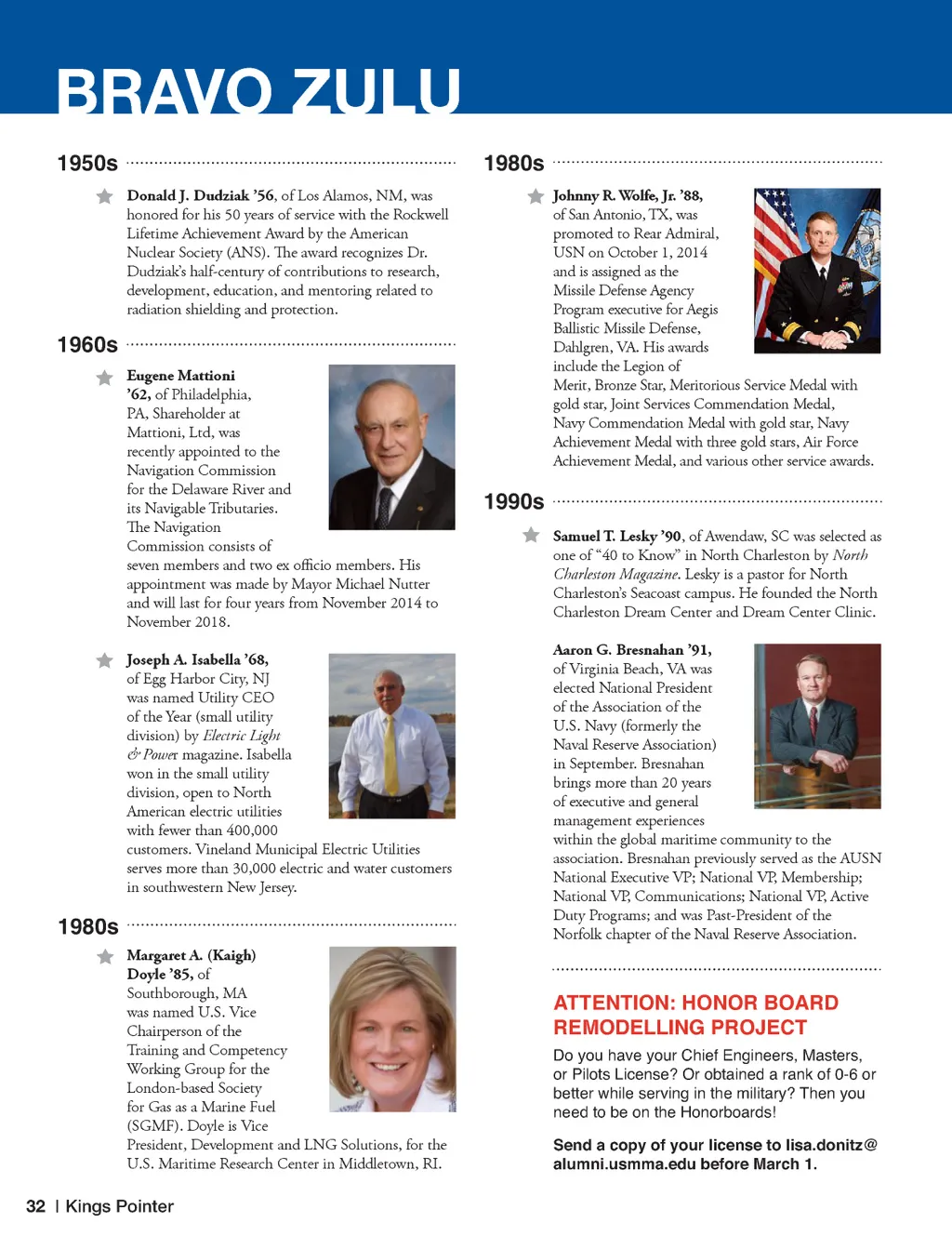 BRAVO ZULU

1950s

Donald J. Dudziak '56, of Los Alamos, NM, was honored for his 50 years of service with the Rockwell Lifetime Achievement Award by the American Nuclear Society (ANS). The award recognizes Dr. Dudziak's half-century of contributions to research, development, education, and mentoring related to radiation shielding and protection.

1960s

Eugene Mattioni '62, of Philadelphia, PA, Shareholder at Mattioni, Ltd, was recently appointed to the Navigation Commission for the Delaware River and its Navigable Tributaries. The Navigation Commission consists of seven members and two ex officio members. His appointment was made by Mayor Michael Nutter and will last for four years from November 2014 to November 2018.

Joseph A. Isabella '68, of Egg Harbor City, NJ was named Utility CEO of the Year (small utility division) by Electric Light & Power magazine. Isabella won in the small utility division, open to North American electric utilities with fewer than 400,000 customers. Vineland Municipal Electric Utilities serves more than 30,000 electric and water customers in southwestern New Jersey.

1980s

Margaret A. (Kaigh) Doyle '85, of Southborough, MA was named U.S. Vice Chairperson of the Training and Competency Working Group for the London-based Society for Gas as a Marine Fuel (SGMF). Doyle is Vice President, Development and LNG Solutions, for the U.S. Maritime Research Center in Middletown, RI.

1980s

Johnny R. Wolfe, Jr. '88, of San Antonio, TX, was promoted to Rear Admiral, USN on October 1, 2014 and is assigned as the Missile Defense Agency Program executive for Aegis Ballistic Missile Defense, Dahlgren, VA. His awards include the Legion of Merit, Bronze Star, Meritorious Service Medal with gold star, Joint Services Commendation Medal, Navy Commendation Medal with gold star, Navy Achievement Medal with three gold stars, Air Force Achievement Medal, and various other service awards.

1990s

Samuel T. Lesky '90, of Awendaw, SC was selected as one of "40 to Know" in North Charleston by North Charleston Magazine. Lesky is a pastor for North Charleston's Seacoast campus. He founded the North Charleston Dream Center and Dream Center Clinic.

Aaron G. Bresnahan '91, of Virginia Beach, VA was elected National President of the Association of the U.S. Navy (formerly the Naval Reserve Association) in September. Bresnahan brings more than 20 years of executive and general management experiences within the global maritime community to the association. Bresnahan previously served as the AUSN National Executive VP; National VP, Membership; National VP, Communications; National VP, Active Duty Programs; and was Past-President of the Norfolk chapter of the Naval Reserve Association.

ATTENTION: HONOR BOARD REMODELLING PROJECT

Do you have your Chief Engineers, Masters, or Pilots License? Or obtained a rank of 0-6 or better while serving in the military? Then you need to be on the Honorboards!

Send a copy of your license to lisa.donitz@alumni.usmma.edu before March 1.

32 | Kings Pointer